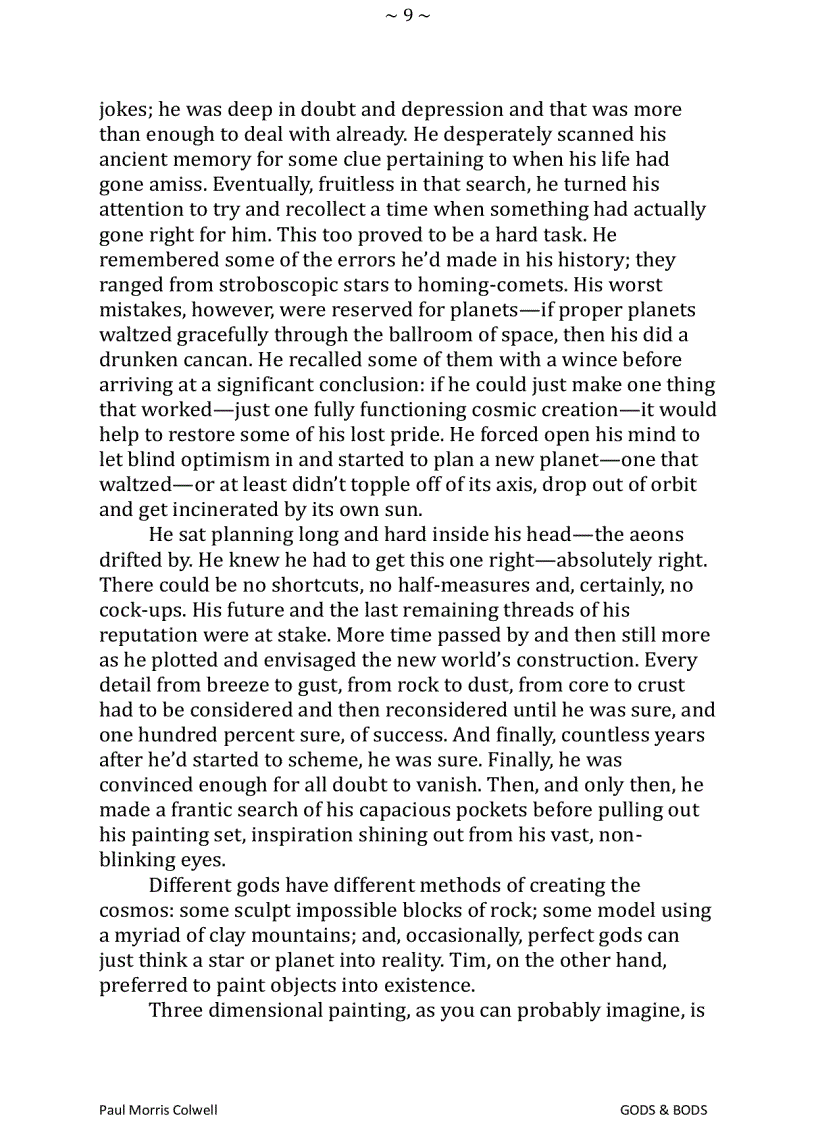 ~ 9 ~

jokes; he was deep in doubt and depression and that was more than enough to deal with already. He desperately scanned his ancient memory for some clue pertaining to when his life had gone amiss. Eventually, fruitless in that search, he turned his attention to try and recollect a time when something had actually gone right for him. This too proved to be a hard task. He remembered some of the errors he'd made in his history; they ranged from stroboscopic stars to homing-comets. His worst mistakes, however, were reserved for planets—if proper planets waltzed gracefully through the ballroom of space, then his did a drunken cancan. He recalled some of them with a wince before arriving at a significant conclusion: if he could just make one thing that worked—just one fully functioning cosmic creation—it would help to restore some of his lost pride. He forced open his mind to let blind optimism in and started to plan a new planet—one that waltzed—or at least didn't topple off of its axis, drop out of orbit and get incinerated by its own sun.

He sat planning long and hard inside his head—the aeons drifted by. He knew he had to get this one right—absolutely right. There could be no shortcuts, no half-measures and, certainly, no cock-ups. His future and the last remaining threads of his reputation were at stake. More time passed by and then still more as he plotted and envisaged the new world's construction. Every detail from breeze to gust, from rock to dust, from core to crust had to be considered and then reconsidered until he was sure, and one hundred percent sure, of success. And finally, countless years after he'd started to scheme, he was sure. Finally, he was convinced enough for all doubt to vanish. Then, and only then, he made a frantic search of his capacious pockets before pulling out his painting set, inspiration shining out from his vast, non-blinking eyes.

Different gods have different methods of creating the cosmos: some sculpt impossible blocks of rock; some model using a myriad of clay mountains; and, occasionally, perfect gods can just think a star or planet into reality. Tim, on the other hand, preferred to paint objects into existence.

Three dimensional painting, as you can probably imagine, is

Paul Morris Colwell

GODS & BODS